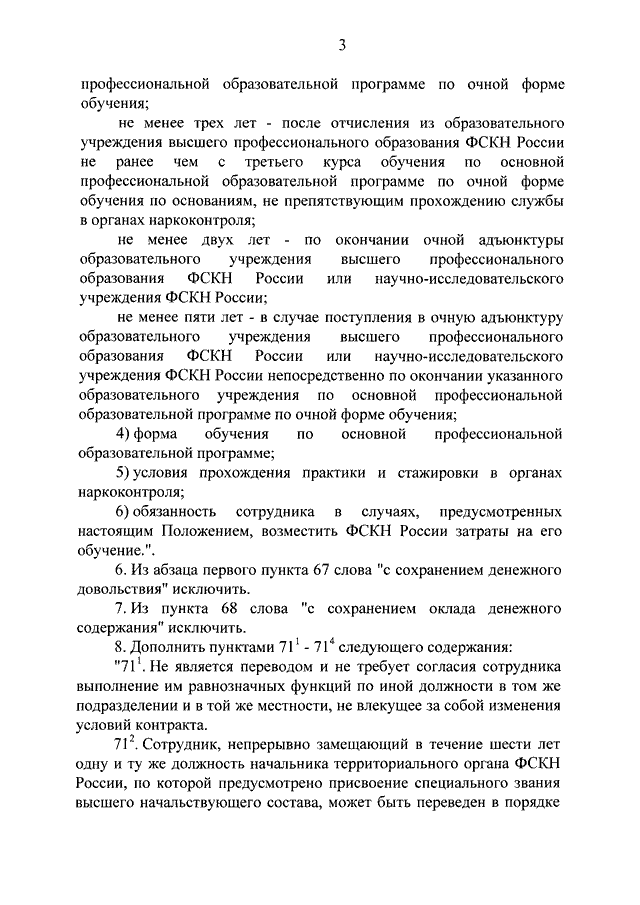 3

профессиональной образовательной программе по очной форме обучения;

не менее трех лет - после отчисления из образовательного учреждения высшего профессионального образования ФСКН России не ранее чем с третьего курса обучения по основной профессиональной образовательной программе по очной форме обучения по основаниям, не препятствующим прохождению службы в органах наркоконтроля;

не менее двух лет - по окончании очной адъюнктуры образовательного учреждения высшего профессионального образования ФСКН России или научно-исследовательского учреждения ФСКН России;

не менее пяти лет - в случае поступления в очную адъюнктуру образовательного учреждения высшего профессионального образования ФСКН России или научно-исследовательского учреждения ФСКН России непосредственно по окончании указанного образовательного учреждения по основной профессиональной образовательной программе по очной форме обучения;

4) форма обучения по основной профессиональной образовательной программе;

5) условия прохождения практики и стажировки в органах наркоконтроля;

6) обязанность сотрудника в случаях, предусмотренных настоящим Положением, возместить ФСКН России затраты на его обучение.".

6. Из абзаца первого пункта 67 слова "с сохранением денежного довольствия" исключить.

7. Из пункта 68 слова "с сохранением оклада денежного содержания" исключить.

8. Дополнить пунктами $71^1$ - $71^4$ следующего содержания:

"$71^1$. Не является переводом и не требует согласия сотрудника выполнение им равнозначных функций по иной должности в том же подразделении и в той же местности, не влекущее за собой изменения условий контракта.

$71^2$. Сотрудник, непрерывно замещающий в течение шести лет одну и ту же должность начальника территориального органа ФСКН России, по которой предусмотрено присвоение специального звания высшего начальствующего состава, может быть переведен в порядке